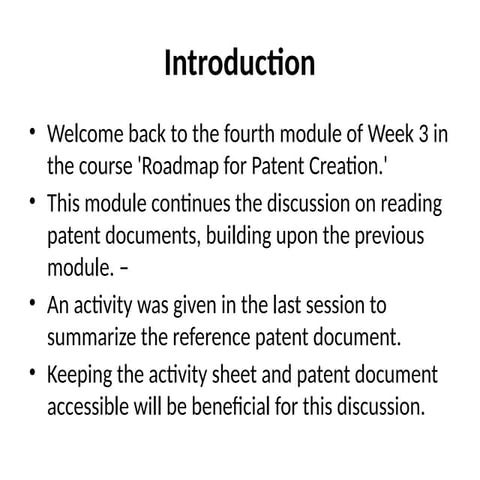 Introduction

• Welcome back to the fourth module of Week 3 in the course 'Roadmap for Patent Creation.'
• This module continues the discussion on reading patent documents, building upon the previous module. –
• An activity was given in the last session to summarize the reference patent document.
• Keeping the activity sheet and patent document accessible will be beneficial for this discussion.